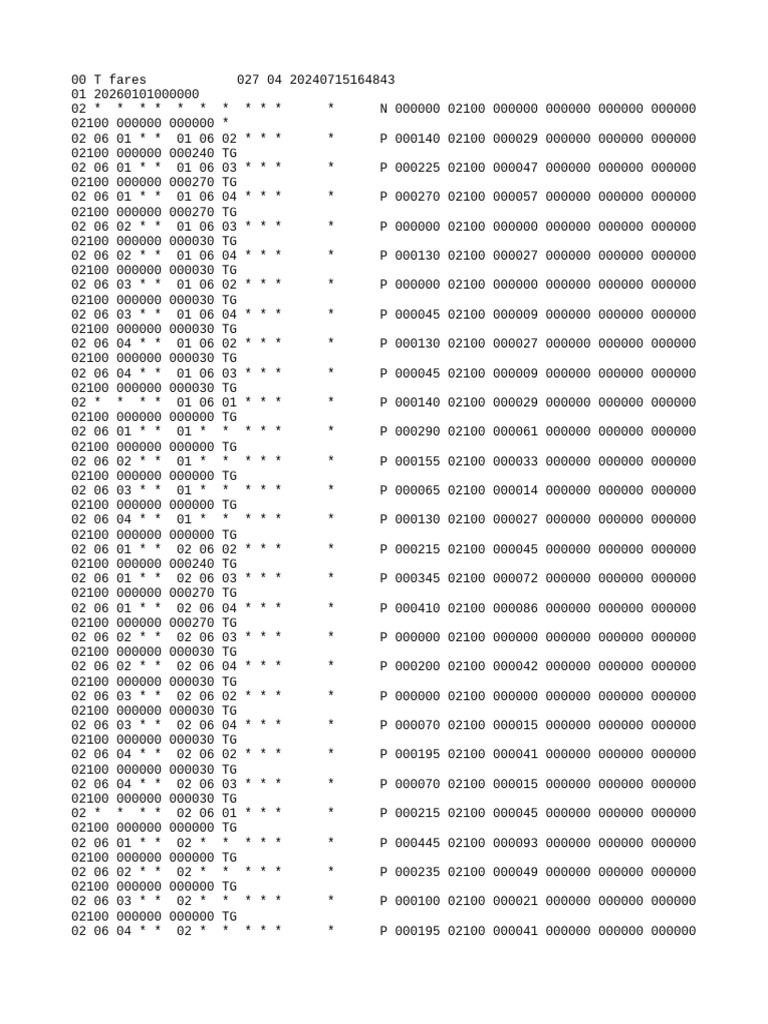 00 T fares 027 04 20240715164843
01 20260101000000
02 * * * * * * * * * * * N 000000 02100 000000 000000 000000 000000
02100 000000 000000 *
02 06 01 * * 01 06 02 * * * * P 000140 02100 000029 000000 000000 000000
02100 000000 000240 TG
02 06 01 * * 01 06 03 * * * * P 000225 02100 000047 000000 000000 000000
02100 000000 000270 TG
02 06 01 * * 01 06 04 * * * * P 000270 02100 000057 000000 000000 000000
02100 000000 000270 TG
02 06 02 * * 01 06 03 * * * * P 000000 02100 000000 000000 000000 000000
02100 000000 000030 TG
02 06 02 * * 01 06 04 * * * * P 000130 02100 000027 000000 000000 000000
02100 000000 000030 TG
02 06 03 * * 01 06 02 * * * * P 000000 02100 000000 000000 000000 000000
02100 000000 000030 TG
02 06 03 * * 01 06 04 * * * * P 000045 02100 000009 000000 000000 000000
02100 000000 000030 TG
02 06 04 * * 01 06 02 * * * * P 000130 02100 000027 000000 000000 000000
02100 000000 000030 TG
02 06 04 * * 01 06 03 * * * * P 000045 02100 000009 000000 000000 000000
02100 000000 000030 TG
02 * * * * 01 06 01 * * * * P 000140 02100 000029 000000 000000 000000
02100 000000 000000 TG
02 06 01 * * 01 * * * * * * P 000290 02100 000061 000000 000000 000000
02100 000000 000000 TG
02 06 02 * * 01 * * * * * * P 000155 02100 000033 000000 000000 000000
02100 000000 000000 TG
02 06 03 * * 01 * * * * * * P 000065 02100 000014 000000 000000 000000
02100 000000 000000 TG
02 06 04 * * 01 * * * * * * P 000130 02100 000027 000000 000000 000000
02100 000000 000000 TG
02 06 01 * * 02 06 02 * * * * P 000215 02100 000045 000000 000000 000000
02100 000000 000240 TG
02 06 01 * * 02 06 03 * * * * P 000345 02100 000072 000000 000000 000000
02100 000000 000270 TG
02 06 01 * * 02 06 04 * * * * P 000410 02100 000086 000000 000000 000000
02100 000000 000270 TG
02 06 02 * * 02 06 03 * * * * P 000000 02100 000000 000000 000000 000000
02100 000000 000030 TG
02 06 02 * * 02 06 04 * * * * P 000200 02100 000042 000000 000000 000000
02100 000000 000030 TG
02 06 03 * * 02 06 02 * * * * P 000000 02100 000000 000000 000000 000000
02100 000000 000030 TG
02 06 03 * * 02 06 04 * * * * P 000070 02100 000015 000000 000000 000000
02100 000000 000030 TG
02 06 04 * * 02 06 02 * * * * P 000195 02100 000041 000000 000000 000000
02100 000000 000030 TG
02 06 04 * * 02 06 03 * * * * P 000070 02100 000015 000000 000000 000000
02100 000000 000030 TG
02 * * * * 02 06 01 * * * * P 000215 02100 000045 000000 000000 000000
02100 000000 000000 TG
02 06 01 * * 02 * * * * * * P 000445 02100 000093 000000 000000 000000
02100 000000 000000 TG
02 06 02 * * 02 * * * * * * P 000235 02100 000049 000000 000000 000000
02100 000000 000000 TG
02 06 03 * * 02 * * * * * * P 000100 02100 000021 000000 000000 000000
02100 000000 000000 TG
02 06 04 * * 02 * * * * * * P 000195 02100 000041 000000 000000 000000